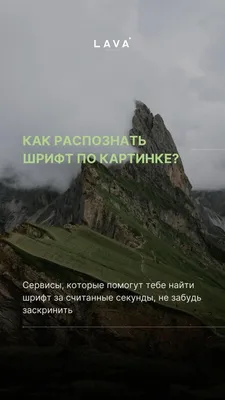 LAVA

КАК РАСПОЗНАТЬ ШРИФТ ПО КАРТИНКЕ?

Сервисы, которые помогут тебе найти шрифт за считанные секунды, не забудь заскринить